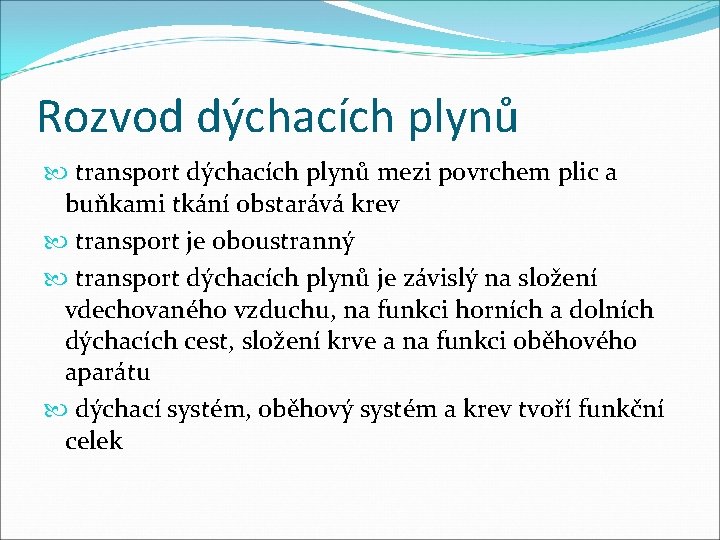 Rozvod dýchacích plynů

transport dýchacích plynů mezi povrchem plic a buňkami tkání obstarává krev

transport je oboustranný

transport dýchacích plynů je závislý na složení vdechovaného vzduchu, na funkci horních a dolních dýchacích cest, složení krve a na funkci oběhového aparátu

dýchací systém, oběhový systém a krev tvoří funkční celek